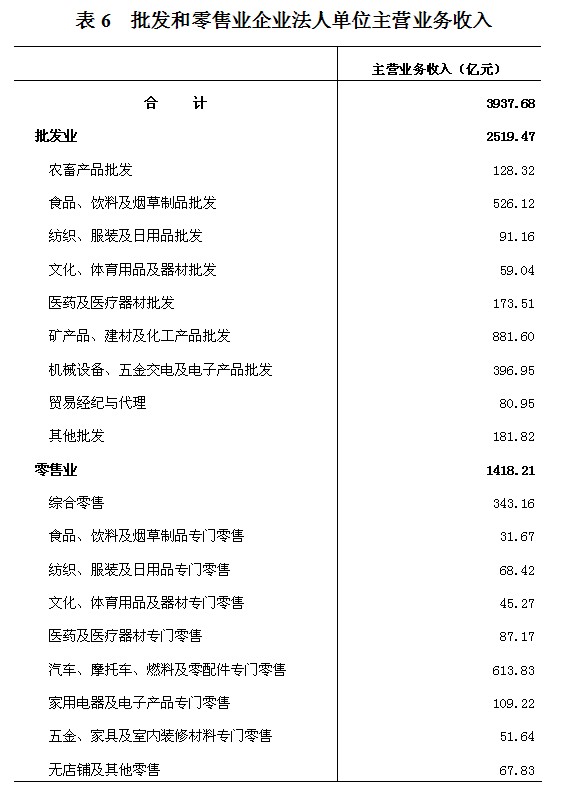 表 6　批发和零售业企业法人单位主营业务收入

| | 主营业务收入（亿元） |
|---|---|
| 合　　计 | 3937.68 |
| 批发业 | 2519.47 |
| 农畜产品批发 | 128.32 |
| 食品、饮料及烟草制品批发 | 526.12 |
| 纺织、服装及日用品批发 | 91.16 |
| 文化、体育用品及器材批发 | 59.04 |
| 医药及医疗器材批发 | 173.51 |
| 矿产品、建材及化工产品批发 | 881.60 |
| 机械设备、五金交电及电子产品批发 | 396.95 |
| 贸易经纪与代理 | 80.95 |
| 其他批发 | 181.82 |
| 零售业 | 1418.21 |
| 综合零售 | 343.16 |
| 食品、饮料及烟草制品专门零售 | 31.67 |
| 纺织、服装及日用品专门零售 | 68.42 |
| 文化、体育用品及器材专门零售 | 45.27 |
| 医药及医疗器材专门零售 | 87.17 |
| 汽车、摩托车、燃料及零配件专门零售 | 613.83 |
| 家用电器及电子产品专门零售 | 109.22 |
| 五金、家具及室内装修材料专门零售 | 51.64 |
| 无店铺及其他零售 | 67.83 |